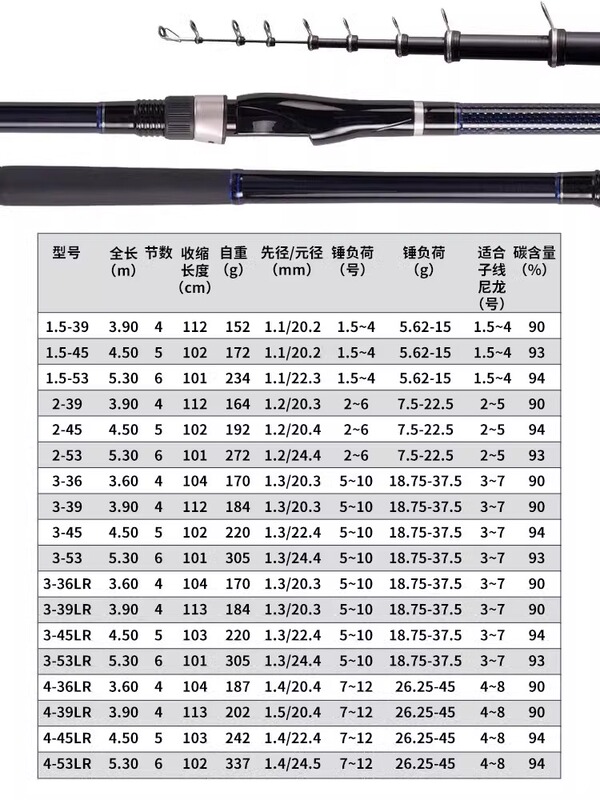 | 型号 | 全长（m） | 节数 | 收缩长度（cm） | 自重（g） | 先径/元径（mm） | 锤负荷（号） | 锤负荷（g） | 适合子线尼龙（号） | 碳含量（%） |
|---|---|---|---|---|---|---|---|---|---|
| 1.5-39 | 3.90 | 4 | 112 | 152 | 1.1/20.2 | 1.5~4 | 5.62-15 | 1.5~4 | 90 |
| 1.5-45 | 4.50 | 5 | 102 | 172 | 1.1/20.2 | 1.5~4 | 5.62-15 | 1.5~4 | 93 |
| 1.5-53 | 5.30 | 6 | 101 | 234 | 1.1/22.3 | 1.5~4 | 5.62-15 | 1.5~4 | 94 |
| 2-39 | 3.90 | 4 | 112 | 164 | 1.2/20.3 | 2~6 | 7.5-22.5 | 2~5 | 90 |
| 2-45 | 4.50 | 5 | 102 | 192 | 1.2/20.4 | 2~6 | 7.5-22.5 | 2~5 | 94 |
| 2-53 | 5.30 | 6 | 101 | 272 | 1.2/24.4 | 2~6 | 7.5-22.5 | 2~5 | 93 |
| 3-36 | 3.60 | 4 | 104 | 170 | 1.3/20.3 | 5~10 | 18.75-37.5 | 3~7 | 90 |
| 3-39 | 3.90 | 4 | 112 | 184 | 1.3/20.3 | 5~10 | 18.75-37.5 | 3~7 | 90 |
| 3-45 | 4.50 | 5 | 102 | 220 | 1.3/22.4 | 5~10 | 18.75-37.5 | 3~7 | 94 |
| 3-53 | 5.30 | 6 | 101 | 305 | 1.3/24.4 | 5~10 | 18.75-37.5 | 3~7 | 93 |
| 3-36LR | 3.60 | 4 | 104 | 170 | 1.3/20.3 | 5~10 | 18.75-37.5 | 3~7 | 90 |
| 3-39LR | 3.90 | 4 | 113 | 184 | 1.3/20.3 | 5~10 | 18.75-37.5 | 3~7 | 90 |
| 3-45LR | 4.50 | 5 | 103 | 220 | 1.3/22.4 | 5~10 | 18.75-37.5 | 3~7 | 94 |
| 3-53LR | 5.30 | 6 | 101 | 305 | 1.3/24.4 | 5~10 | 18.75-37.5 | 3~7 | 93 |
| 4-36LR | 3.60 | 4 | 104 | 187 | 1.4/20.4 | 7~12 | 26.25-45 | 4~8 | 90 |
| 4-39LR | 3.90 | 4 | 113 | 202 | 1.5/20.4 | 7~12 | 26.25-45 | 4~8 | 90 |
| 4-45LR | 4.50 | 5 | 103 | 242 | 1.4/22.4 | 7~12 | 26.25-45 | 4~8 | 94 |
| 4-53LR | 5.30 | 6 | 102 | 337 | 1.4/24.5 | 7~12 | 26.25-45 | 4~8 | 94 |